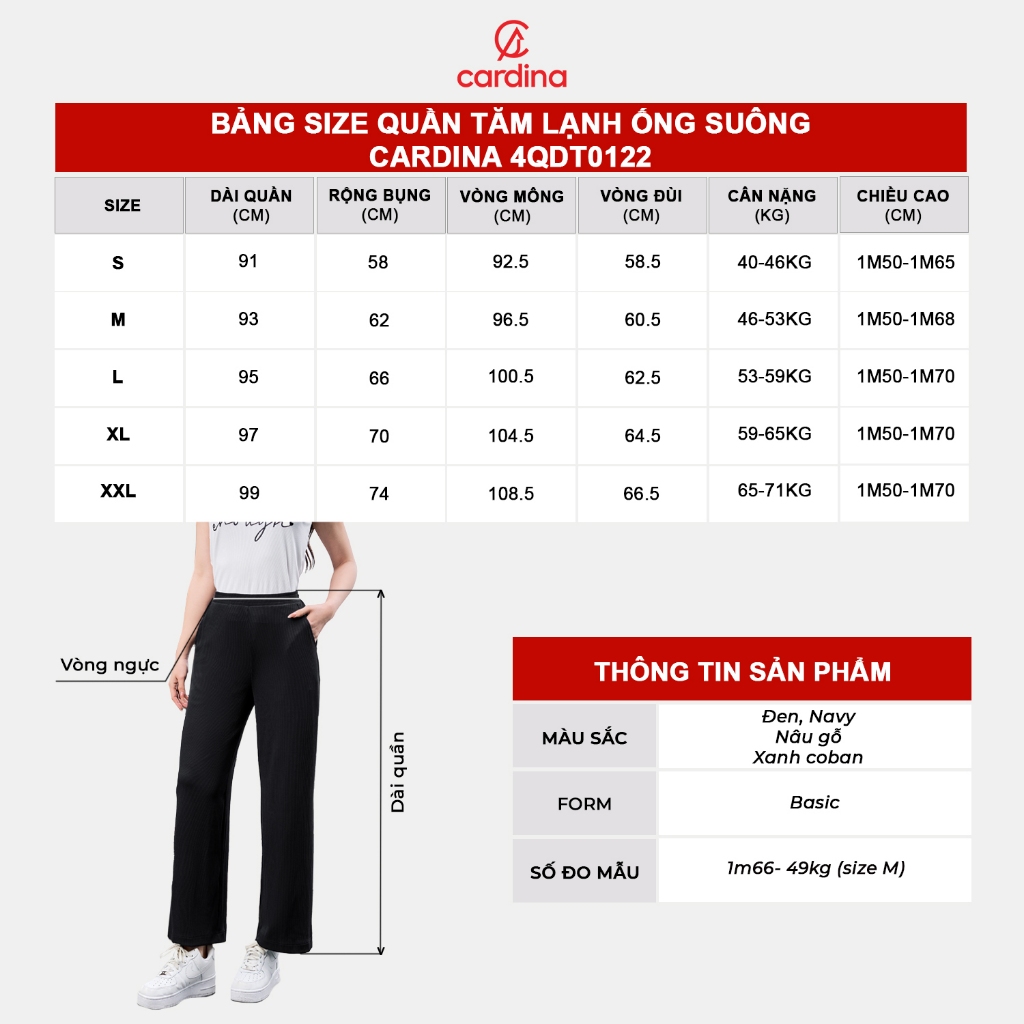 cardina

BẢNG SIZE QUẦN TĂM LẠNH ỐNG SUÔNG
CARDINA 4QDT0122

| SIZE | DÀI QUẦN (CM) | RỘNG BỤNG (CM) | VÒNG MÔNG (CM) | VÒNG ĐÙI (CM) | CÂN NẶNG (KG) | CHIỀU CAO (CM) |
|---|---|---|---|---|---|---|
| S | 91 | 58 | 92.5 | 58.5 | 40-46KG | 1M50-1M65 |
| M | 93 | 62 | 96.5 | 60.5 | 46-53KG | 1M50-1M68 |
| L | 95 | 66 | 100.5 | 62.5 | 53-59KG | 1M50-1M70 |
| XL | 97 | 70 | 104.5 | 64.5 | 59-65KG | 1M50-1M70 |
| XXL | 99 | 74 | 108.5 | 66.5 | 65-71KG | 1M50-1M70 |

Vòng ngực

Dài quần

THÔNG TIN SẢN PHẨM

| MÀU SẮC | Đen, Navy Nâu gỗ Xanh coban |
|---|---|
| FORM | Basic |
| SỐ ĐO MẪU | 1m66- 49kg (size M) |